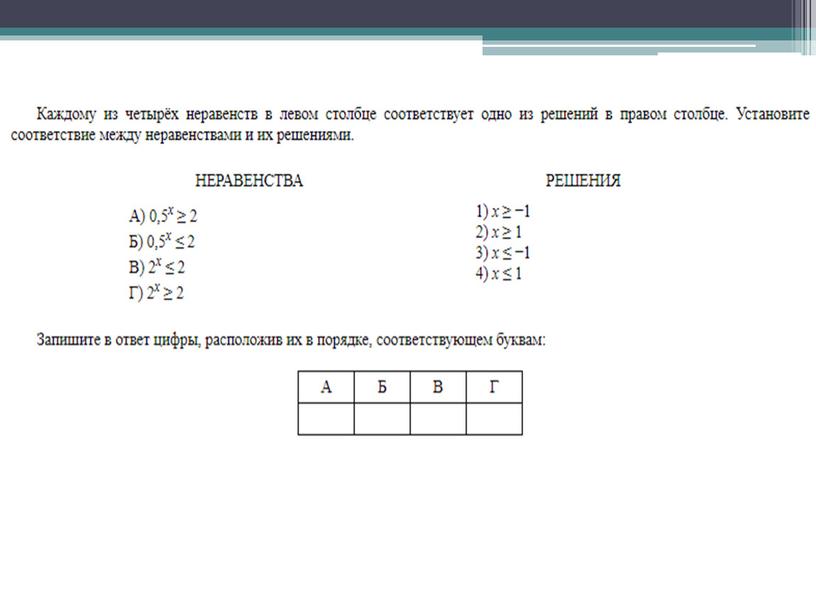 Каждому из четырёх неравенств в левом столбце соответствует одно из решений в правом столбце. Установите соответствие между неравенствами и их решениями.

НЕРАВЕНСТВА

А) $0,5^x \geq 2$
Б) $0,5^x \leq 2$
В) $2^x \leq 2$
Г) $2^x \geq 2$

РЕШЕНИЯ

1) $x \geq -1$
2) $x \geq 1$
3) $x \leq -1$
4) $x \leq 1$

Запишите в ответ цифры, расположив их в порядке, соответствующем буквам:

| А | Б | В | Г |
|---|---|---|---|
|  |  |  |  |